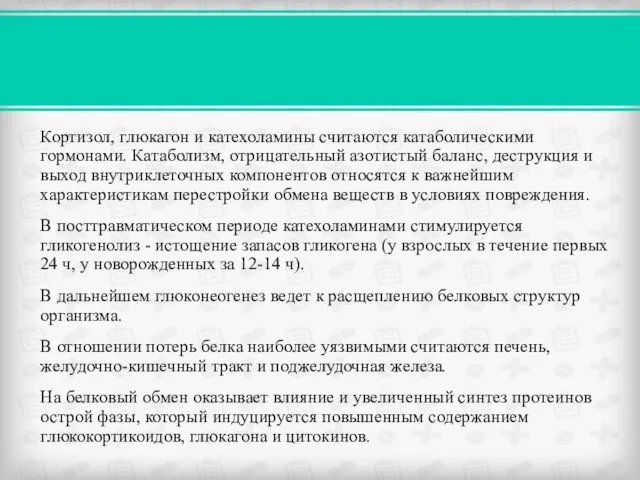 Кортизол, глюкагон и катехоламины считаются катаболическими гормонами. Катаболизм, отрицательный азотистый баланс, деструкция и выход внутриклеточных компонентов относятся к важнейшим характеристикам перестройки обмена веществ в условиях повреждения.

В посттравматическом периоде катехоламинами стимулируется гликогенолиз - истощение запасов гликогена (у взрослых в течение первых 24 ч, у новорожденных за 12-14 ч).

В дальнейшем глюконеогенез ведет к расщеплению белковых структур организма.

В отношении потерь белка наиболее уязвимыми считаются печень, желудочно-кишечный тракт и поджелудочная железа.

На белковый обмен оказывает влияние и увеличенный синтез протеинов острой фазы, который индуцируется повышенным содержанием глюкокортикоидов, глюкагона и цитокинов.